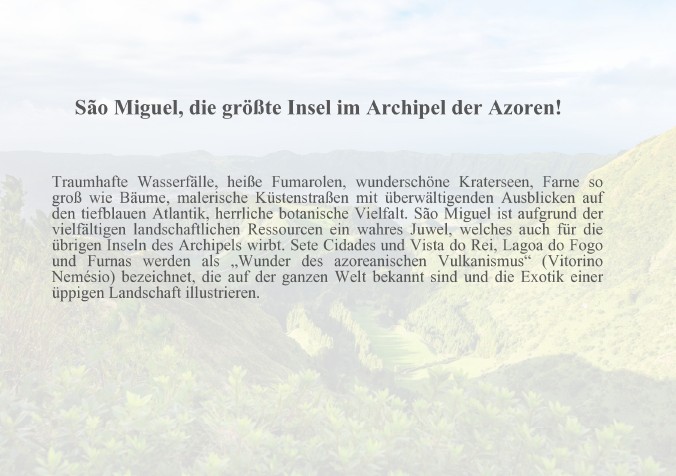 São Miguel, die größte Insel im Archipel der Azoren!

Traumhafte Wasserfälle, heiße Fumarolen, wunderschöne Kraterseen, Farne so groß wie Bäume, malerische Küstenstraßen mit überwältigenden Ausblicken auf den tiefblauen Atlantik, herrliche botanische Vielfalt. São Miguel ist aufgrund der vielfältigen landschaftlichen Ressourcen ein wahres Juwel, welches auch für die übrigen Inseln des Archipels wirbt. Sete Cidades und Vista do Rei, Lagoa do Fogo und Furnas werden als „Wunder des azoreanischen Vulkanismus“ (Vitorino Nemésio) bezeichnet, die auf der ganzen Welt bekannt sind und die Exotik einer üppigen Landschaft illustrieren.